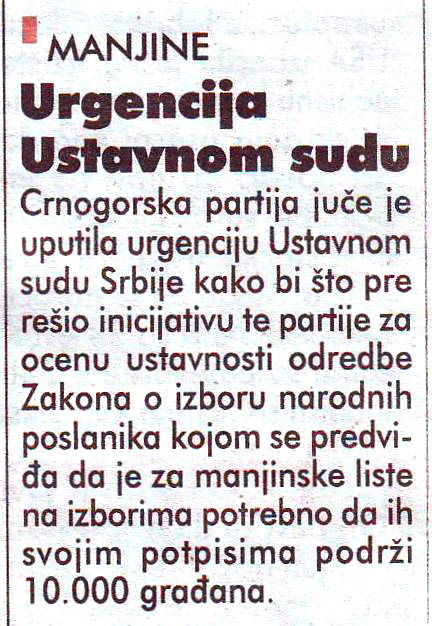 MANJINE

Urgencija Ustavnom sudu

Crnogorska partija juče je uputila urgenciju Ustavnom sudu Srbije kako bi što pre rešio inicijativu te partije za ocenu ustavnosti odredbe Zakona o izboru narodnih poslanika kojom se predviđa da je za manjinske liste na izborima potrebno da ih svojim potpisima podrži 10.000 građana.